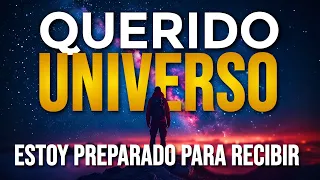 QUERIDO
UNIVERSO
ESTOY PREPARADO PARA RECIBIR